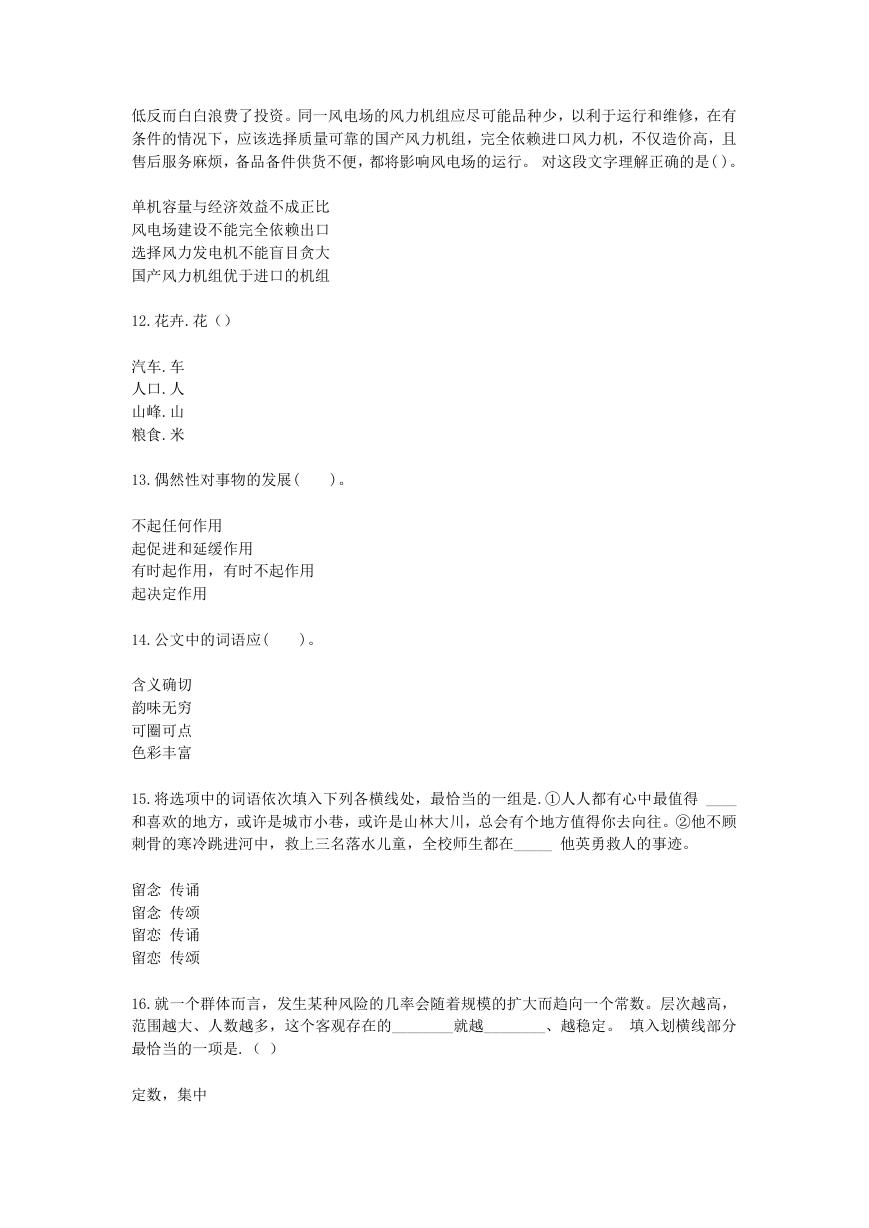 低反而白白浪费了投资。同一风电场的风力机组应尽可能品种少，以利于运行和维修，在有条件的情况下，应该选择质量可靠的国产风力机组，完全依赖进口风力机，不仅造价高，且售后服务麻烦，备品备件供货不便，都将影响风电场的运行。 对这段文字理解正确的是( )。

单机容量与经济效益不成正比
风电场建设不能完全依赖出口
选择风力发电机不能盲目贪大
国产风力机组优于进口的机组

12.花卉.花（）

汽车.车
人口.人
山峰.山
粮食.米

13.偶然性对事物的发展(　　)。

不起任何作用
起促进和延缓作用
有时起作用，有时不起作用
起决定作用

14.公文中的词语应(　　)。

含义确切
韵味无穷
可圈可点
色彩丰富

15.将选项中的词语依次填入下列各横线处，最恰当的一组是.①人人都有心中最值得 ____ 和喜欢的地方，或许是城市小巷，或许是山林大川，总会有个地方值得你去向往。②他不顾刺骨的寒冷跳进河中，救上三名落水儿童，全校师生都在_____ 他英勇救人的事迹。

留念 传诵
留念 传颂
留恋 传诵
留恋 传颂

16.就一个群体而言，发生某种风险的几率会随着规模的扩大而趋向一个常数。层次越高，范围越大、人数越多，这个客观存在的________就越________、越稳定。 填入划横线部分最恰当的一项是.（ ）

定数，集中